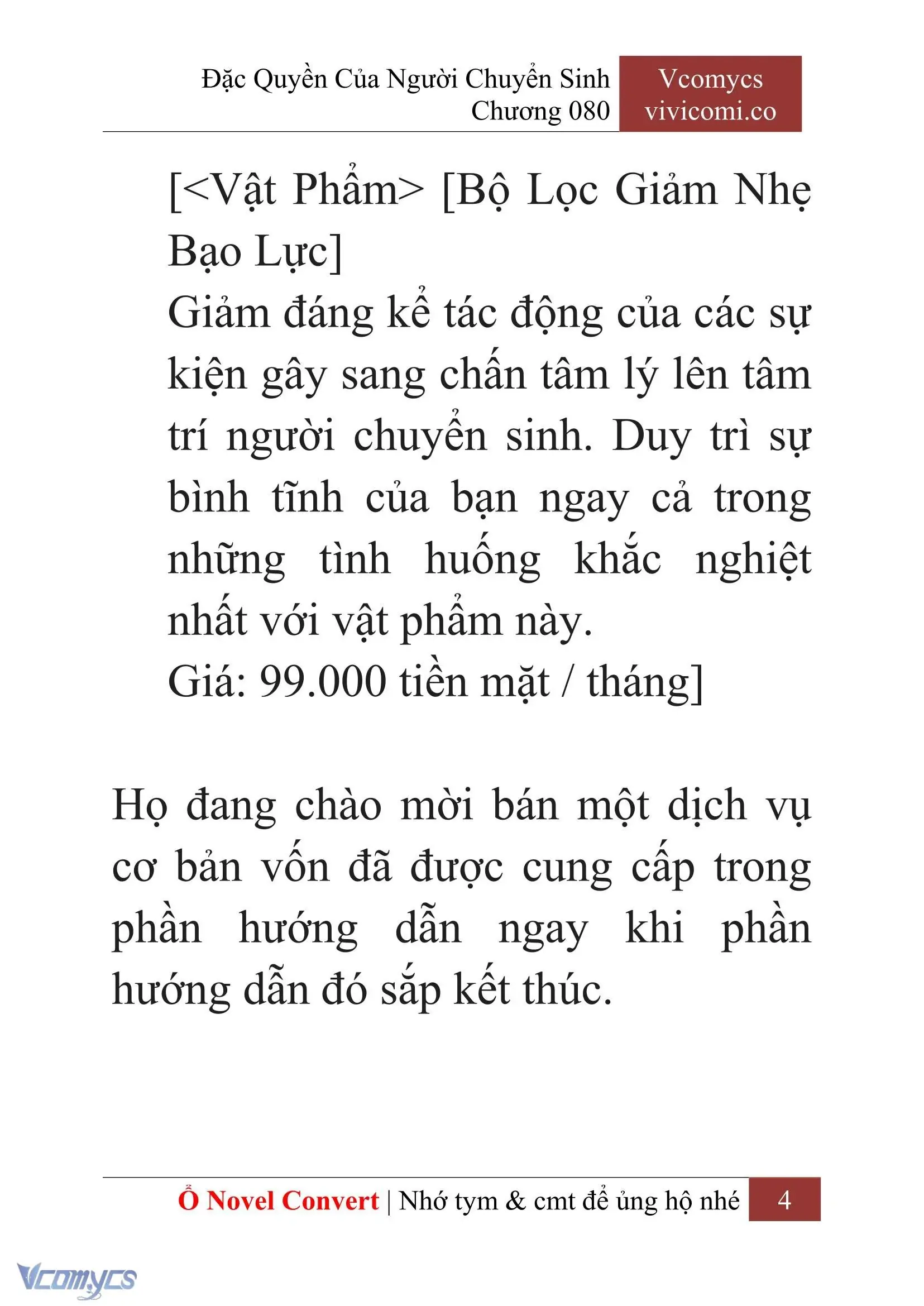 Đặc Quyền Của Người Chuyển Sinh
Chương 080

Vcomycs
vivicomi.co

[<Vật Phẩm> [Bộ Lọc Giảm Nhẹ Bạo Lực]
Giảm đáng kể tác động của các sự kiện gây sang chấn tâm lý lên tâm trí người chuyển sinh. Duy trì sự bình tĩnh của bạn ngay cả trong những tình huống khắc nghiệt nhất với vật phẩm này.
Giá: 99.000 tiền mặt / tháng]

Họ đang chào mời bán một dịch vụ cơ bản vốn đã được cung cấp trong phần hướng dẫn ngay khi phần hướng dẫn đó sắp kết thúc.

Ổ Novel Convert | Nhớ tym & cmt để ủng hộ nhé 4

Vcomycs